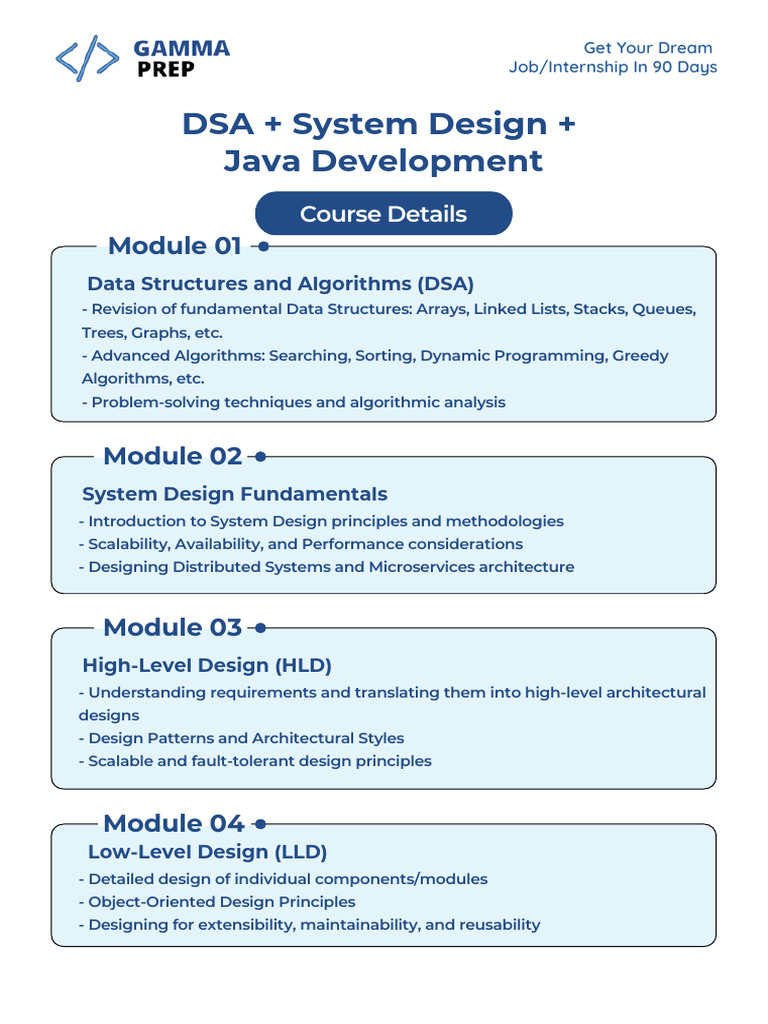 GAMMA PREP

Get Your Dream Job/Internship In 90 Days

DSA + System Design + Java Development

Course Details

Module 01

Data Structures and Algorithms (DSA)
- Revision of fundamental Data Structures: Arrays, Linked Lists, Stacks, Queues, Trees, Graphs, etc.
- Advanced Algorithms: Searching, Sorting, Dynamic Programming, Greedy Algorithms, etc.
- Problem-solving techniques and algorithmic analysis

Module 02

System Design Fundamentals
- Introduction to System Design principles and methodologies
- Scalability, Availability, and Performance considerations
- Designing Distributed Systems and Microservices architecture

Module 03

High-Level Design (HLD)
- Understanding requirements and translating them into high-level architectural designs
- Design Patterns and Architectural Styles
- Scalable and fault-tolerant design principles

Module 04

Low-Level Design (LLD)
- Detailed design of individual components/modules
- Object-Oriented Design Principles
- Designing for extensibility, maintainability, and reusability